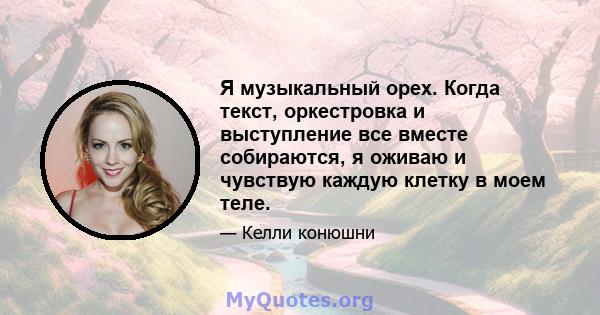 Я музыкальный орех. Когда текст, оркестровка и выступление все вместе собираются, я оживаю и чувствую каждую клетку в моем теле.

— Келли конюшни

MyQuotes.org